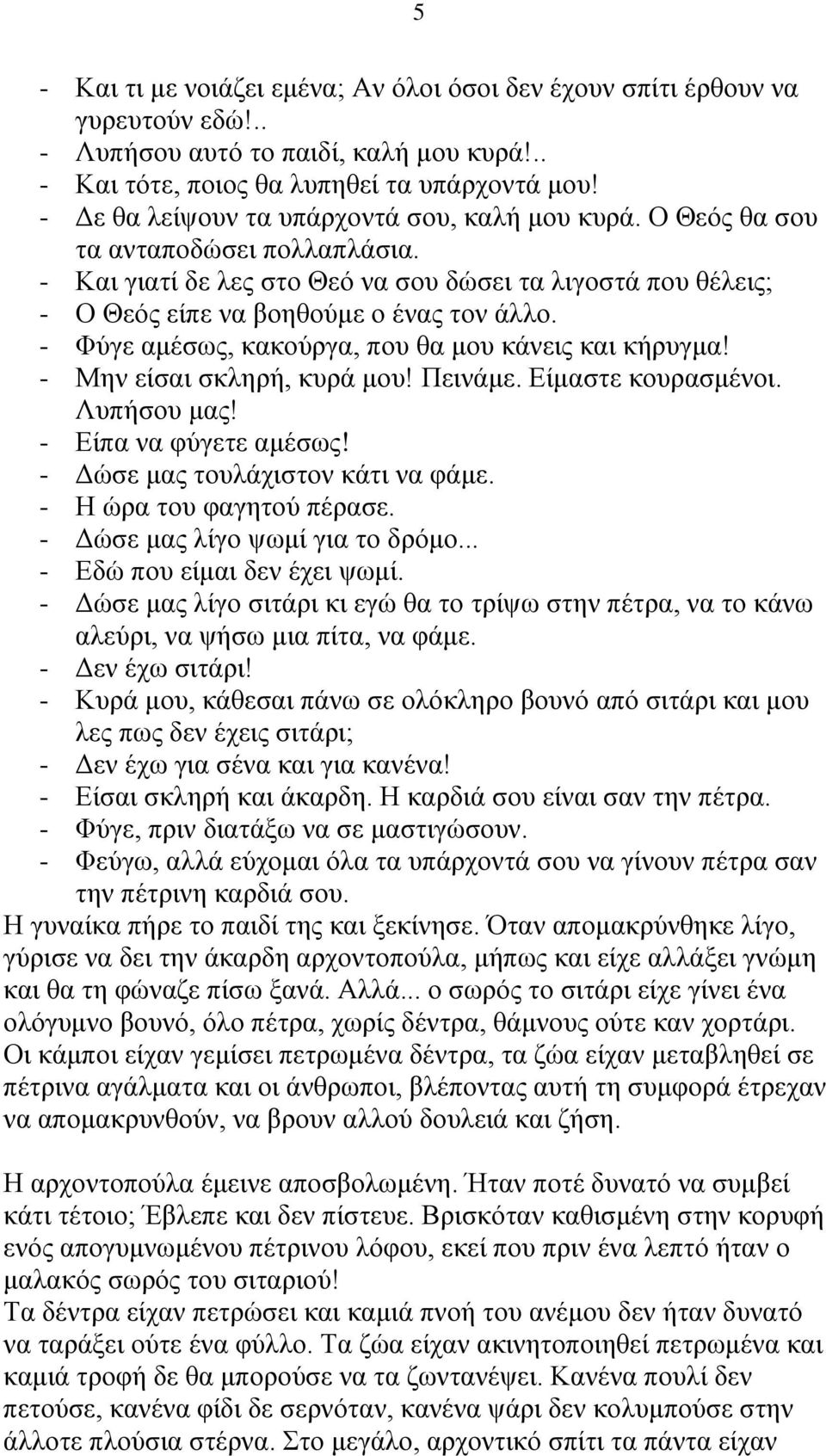 5

- Και τι με νοιάζει εμένα; Αν όλοι όσοι δεν έχουν σπίτι έρθουν να γυρευτούν εδώ!..
- Λυπήσου αυτό το παιδί, καλή μου κυρά!..
- Και τότε, ποιος θα λυπηθεί τα υπάρχοντά μου!
- Δε θα λείψουν τα υπάρχοντά σου, καλή μου κυρά. Ο Θεός θα σου τα ανταποδώσει πολλαπλάσια.
- Και γιατί δε λες στο Θεό να σου δώσει τα λιγοστά που θέλεις;
- Ο Θεός είπε να βοηθούμε ο ένας τον άλλο.
- Φύγε αμέσως, κακούργα, που θα μου κάνεις και κήρυγμα!
- Μην είσαι σκληρή, κυρά μου! Πεινάμε. Είμαστε κουρασμένοι. Λυπήσου μας!
- Είπα να φύγετε αμέσως!
- Δώσε μας τουλάχιστον κάτι να φάμε.
- Η ώρα του φαγητού πέρασε.
- Δώσε μας λίγο ψωμί για το δρόμο...
- Εδώ που είμαι δεν έχει ψωμί.
- Δώσε μας λίγο σιτάρι κι εγώ θα το τρίψω στην πέτρα, να το κάνω αλεύρι, να ψήσω μια πίτα, να φάμε.
- Δεν έχω σιτάρι!
- Κυρά μου, κάθεσαι πάνω σε ολόκληρο βουνό από σιτάρι και μου λες πως δεν έχεις σιτάρι;
- Δεν έχω για σένα και για κανένα!
- Είσαι σκληρή και άκαρδη. Η καρδιά σου είναι σαν την πέτρα.
- Φύγε, πριν διατάξω να σε μαστιγώσουν.
- Φεύγω, αλλά εύχομαι όλα τα υπάρχοντά σου να γίνουν πέτρα σαν την πέτρινη καρδιά σου.
Η γυναίκα πήρε το παιδί της και ξεκίνησε. Όταν απομακρύνθηκε λίγο, γύρισε να δει την άκαρδη αρχοντοπούλα, μήπως και είχε αλλάξει γνώμη και θα τη φώναζε πίσω ξανά. Αλλά... ο σωρός το σιτάρι είχε γίνει ένα ολόγυμνο βουνό, όλο πέτρα, χωρίς δέντρα, θάμνους ούτε καν χορτάρι. Οι κάμποι είχαν γεμίσει πετρωμένα δέντρα, τα ζώα είχαν μεταβληθεί σε πέτρινα αγάλματα και οι άνθρωποι, βλέποντας αυτή τη συμφορά έτρεχαν να απομακρυνθούν, να βρουν αλλού δουλειά και ζήση.

Η αρχοντοπούλα έμεινε αποσβολωμένη. Ήταν ποτέ δυνατό να συμβεί κάτι τέτοιο; Έβλεπε και δεν πίστευε. Βρισκόταν καθισμένη στην κορυφή ενός απογυμνωμένου πέτρινου λόφου, εκεί που πριν ένα λεπτό ήταν ο μαλακός σωρός του σιταριού!
Τα δέντρα είχαν πετρώσει και καμιά πνοή του ανέμου δεν ήταν δυνατό να ταράξει ούτε ένα φύλλο. Τα ζώα είχαν ακινητοποιηθεί πετρωμένα και καμιά τροφή δε θα μπορούσε να τα ζωντανέψει. Κανένα πουλί δεν πετούσε, κανένα φίδι δε σερνόταν, κανένα ψάρι δεν κολυμπούσε στην άλλοτε πλούσια στέρνα. Στο μεγάλο, αρχοντικό σπίτι τα πάντα είχαν